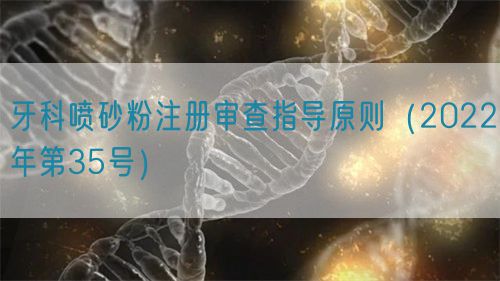 牙科喷砂粉注册审查指导原则（2022年第35号）